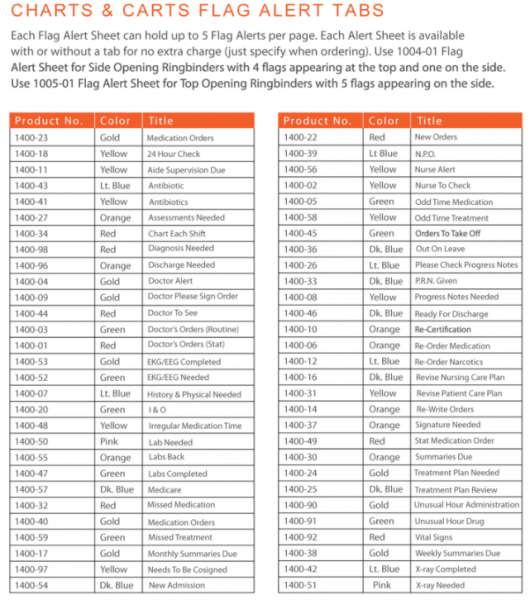 CHARTS & CARTS FLAG ALERT TABS

Each Flag Alert Sheet can hold up to 5 Flag Alerts per page. Each Alert Sheet is available with or without a tab for no extra charge (just specify when ordering). Use 1004-01 Flag Alert Sheet for Side Opening Ringbinders with 4 flags appearing at the top and one on the side. Use 1005-01 Flag Alert Sheet for Top Opening Ringbinders with 5 flags appearing on the side.

| Product No. | Color | Title |
|---|---|---|
| 1400-23 | Gold | Medication Orders |
| 1400-18 | Yellow | 24 Hour Check |
| 1400-11 | Yellow | Aide Supervision Due |
| 1400-43 | Lt. Blue | Antibiotic |
| 1400-41 | Yellow | Antibiotics |
| 1400-27 | Orange | Assessments Needed |
| 1400-34 | Red | Chart Each Shift |
| 1400-98 | Red | Diagnosis Needed |
| 1400-96 | Orange | Discharge Needed |
| 1400-04 | Gold | Doctor Alert |
| 1400-09 | Gold | Doctor Please Sign Order |
| 1400-44 | Red | Doctor To See |
| 1400-03 | Green | Doctor's Orders (Routine) |
| 1400-01 | Red | Doctor's Orders (Stat) |
| 1400-53 | Gold | EKG/EEG Completed |
| 1400-52 | Green | EKG/EEG Needed |
| 1400-07 | Lt. Blue | History & Physical Needed |
| 1400-20 | Green | I & O |
| 1400-48 | Yellow | Irregular Medication Time |
| 1400-50 | Pink | Lab Needed |
| 1400-55 | Orange | Labs Back |
| 1400-47 | Green | Labs Completed |
| 1400-57 | Dk. Blue | Medicare |
| 1400-32 | Red | Missed Medication |
| 1400-40 | Gold | Medication Orders |
| 1400-59 | Green | Missed Treatment |
| 1400-17 | Gold | Monthly Summaries Due |
| 1400-97 | Yellow | Needs To Be Cosigned |
| 1400-54 | Dk. Blue | New Admission |

| Product No. | Color | Title |
|---|---|---|
| 1400-22 | Red | New Orders |
| 1400-39 | Lt Blue | N.P.O. |
| 1400-56 | Yellow | Nurse Alert |
| 1400-02 | Yellow | Nurse To Check |
| 1400-05 | Green | Odd Time Medication |
| 1400-58 | Yellow | Odd Time Treatment |
| 1400-45 | Green | Orders To Take Off |
| 1400-36 | Dk. Blue | Out On Leave |
| 1400-26 | Lt. Blue | Please Check Progress Notes |
| 1400-33 | Dk. Blue | P.R.N. Given |
| 1400-08 | Yellow | Progress Notes Needed |
| 1400-46 | Dk. Blue | Ready For Discharge |
| 1400-10 | Orange | Re-Certification |
| 1400-06 | Orange | Re-Order Medication |
| 1400-12 | Lt. Blue | Re-Order Narcotics |
| 1400-16 | Dk. Blue | Revise Nursing Care Plan |
| 1400-31 | Yellow | Revise Patient Care Plan |
| 1400-14 | Orange | Re-Write Orders |
| 1400-37 | Orange | Signature Needed |
| 1400-49 | Red | Stat Medication Order |
| 1400-30 | Orange | Summaries Due |
| 1400-24 | Gold | Treatment Plan Needed |
| 1400-25 | Dk. Blue | Treatment Plan Review |
| 1400-90 | Gold | Unusual Hour Administration |
| 1400-91 | Green | Unusual Hour Drug |
| 1400-92 | Red | Vital Signs |
| 1400-38 | Gold | Weekly Summaries Due |
| 1400-42 | Lt. Blue | X-ray Completed |
| 1400-51 | Pink | X-ray Needed |